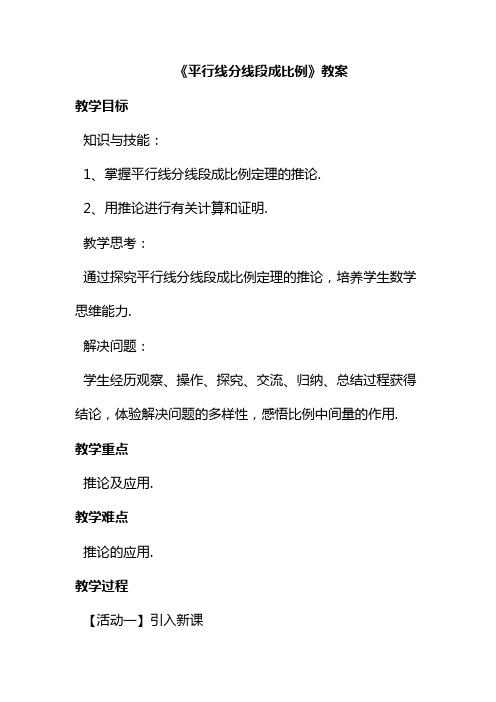 《平行线分线段成比例》教案

教学目标

知识与技能：

1、掌握平行线分线段成比例定理的推论.

2、用推论进行有关计算和证明.

教学思考：

通过探究平行线分线段成比例定理的推论，培养学生数学思维能力.

解决问题：

学生经历观察、操作、探究、交流、归纳、总结过程获得结论，体验解决问题的多样性，感悟比例中间量的作用.

教学重点

推论及应用.

教学难点

推论的应用.

教学过程

【活动一】引入新课